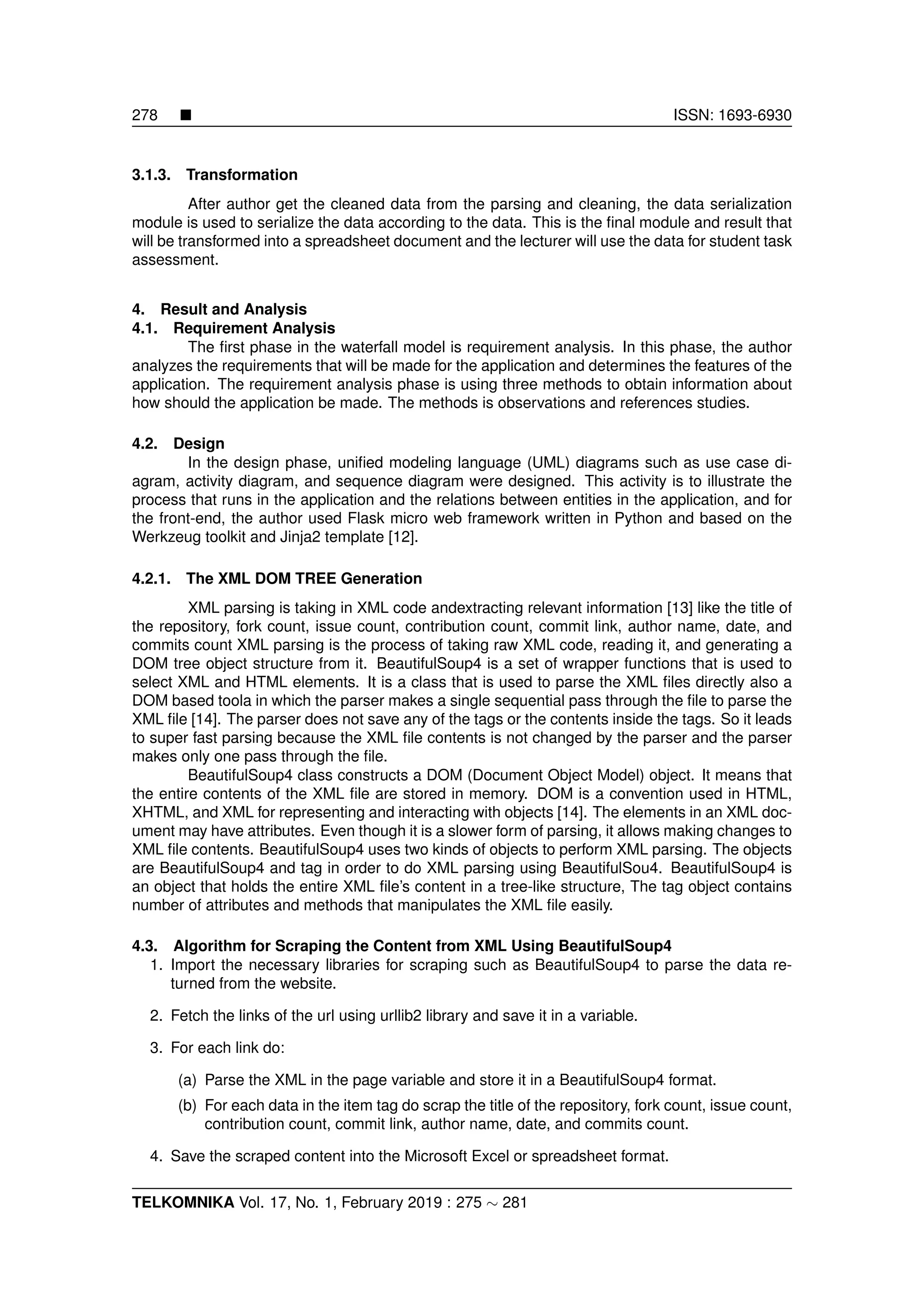 278 ■ ISSN: 1693-6930

3.1.3. Transformation

After author get the cleaned data from the parsing and cleaning, the data serialization module is used to serialize the data according to the data. This is the final module and result that will be transformed into a spreadsheet document and the lecturer will use the data for student task assessment.

4. Result and Analysis
4.1. Requirement Analysis
The first phase in the waterfall model is requirement analysis. In this phase, the author analyzes the requirements that will be made for the application and determines the features of the application. The requirement analysis phase is using three methods to obtain information about how should the application be made. The methods is observations and references studies.

4.2. Design
In the design phase, unified modeling language (UML) diagrams such as use case diagram, activity diagram, and sequence diagram were designed. This activity is to illustrate the process that runs in the application and the relations between entities in the application, and for the front-end, the author used Flask micro web framework written in Python and based on the Werkzeug toolkit and Jinja2 template [12].

4.2.1. The XML DOM TREE Generation

XML parsing is taking in XML code andextracting relevant information [13] like the title of the repository, fork count, issue count, contribution count, commit link, author name, date, and commits count XML parsing is the process of taking raw XML code, reading it, and generating a DOM tree object structure from it. BeautifulSoup4 is a set of wrapper functions that is used to select XML and HTML elements. It is a class that is used to parse the XML files directly also a DOM based toola in which the parser makes a single sequential pass through the file to parse the XML file [14]. The parser does not save any of the tags or the contents inside the tags. So it leads to super fast parsing because the XML file contents is not changed by the parser and the parser makes only one pass through the file.
BeautifulSoup4 class constructs a DOM (Document Object Model) object. It means that the entire contents of the XML file are stored in memory. DOM is a convention used in HTML, XHTML, and XML for representing and interacting with objects [14]. The elements in an XML document may have attributes. Even though it is a slower form of parsing, it allows making changes to XML file contents. BeautifulSoup4 uses two kinds of objects to perform XML parsing. The objects are BeautifulSoup4 and tag in order to do XML parsing using BeautifulSou4. BeautifulSoup4 is an object that holds the entire XML file's content in a tree-like structure, The tag object contains number of attributes and methods that manipulates the XML file easily.

4.3. Algorithm for Scraping the Content from XML Using BeautifulSoup4
1. Import the necessary libraries for scraping such as BeautifulSoup4 to parse the data returned from the website.
2. Fetch the links of the url using urllib2 library and save it in a variable.
3. For each link do:
(a) Parse the XML in the page variable and store it in a BeautifulSoup4 format.
(b) For each data in the item tag do scrap the title of the repository, fork count, issue count, contribution count, commit link, author name, date, and commits count.
4. Save the scraped content into the Microsoft Excel or spreadsheet format.

TELKOMNIKA Vol. 17, No. 1, February 2019 : 275 $\sim$ 281